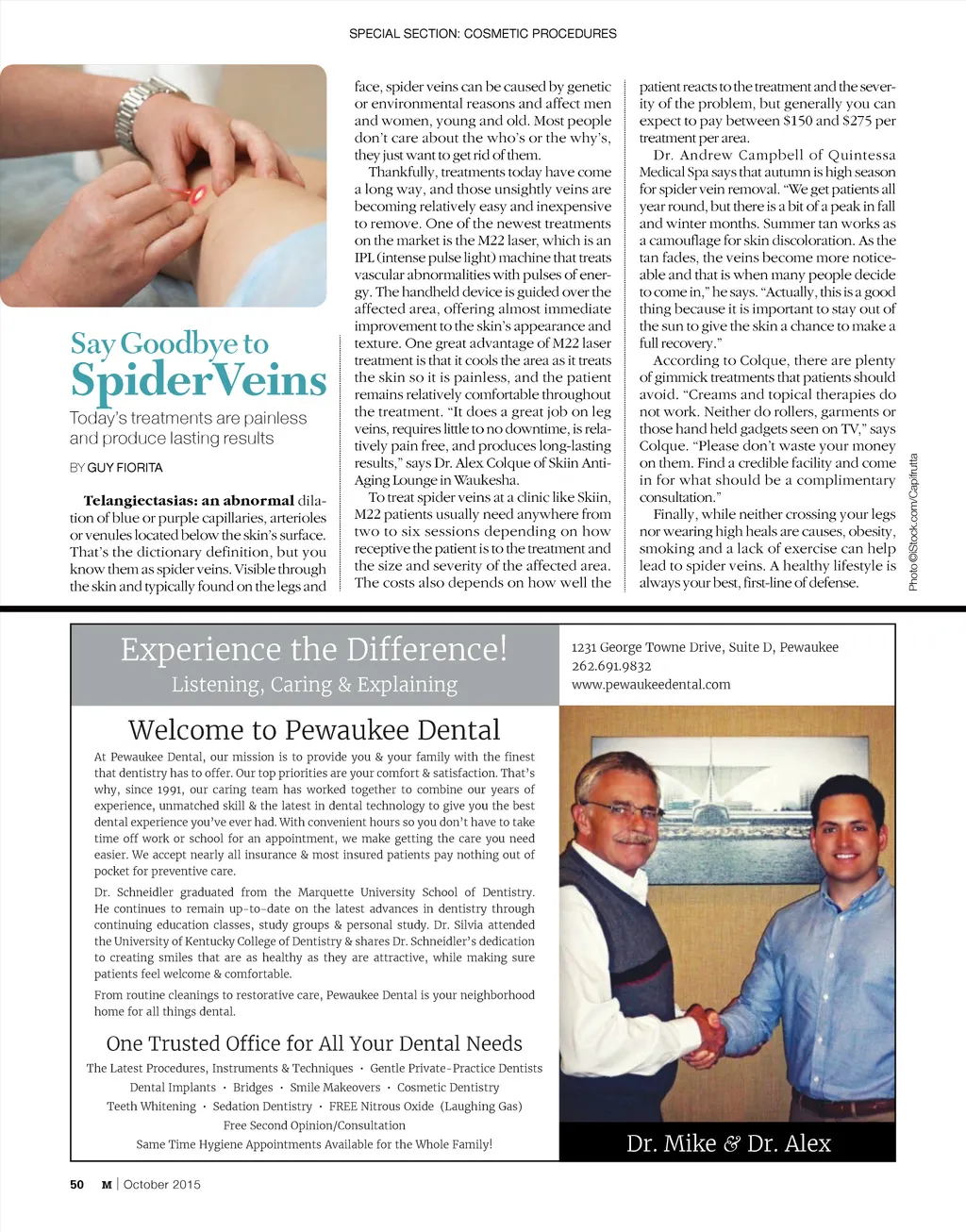 SPECIAL SECTION: COSMETIC PROCEDURES

Say Goodbye to SpiderVeins

Today's treatments are painless and produce lasting results

BY GUY FIORITA

Telangiectasias: an abnormal dilation of blue or purple capillaries, arterioles or venules located below the skin's surface. That's the dictionary definition, but you know them as spider veins. Visible through the skin and typically found on the legs and face, spider veins can be caused by genetic or environmental reasons and affect men and women, young and old. Most people don't care about the who's or the why's, they just want to get rid of them.

Thankfully, treatments today have come a long way, and those unsightly veins are becoming relatively easy and inexpensive to remove. One of the newest treatments on the market is the M22 laser, which is an IPL (intense pulse light) machine that treats vascular abnormalities with pulses of energy. The handheld device is guided over the affected area, offering almost immediate improvement to the skin's appearance and texture. One great advantage of M22 laser treatment is that it cools the area as it treats the skin so it is painless, and the patient remains relatively comfortable throughout the treatment. "It does a great job on leg veins, requires little to no downtime, is relatively pain free, and produces long-lasting results," says Dr. Alex Colque of Skiin Anti-Aging Lounge in Waukesha.

To treat spider veins at a clinic like Skiin, M22 patients usually need anywhere from two to six sessions depending on how receptive the patient is to the treatment and the size and severity of the affected area. The costs also depends on how well the patient reacts to the treatment and the severity of the problem, but generally you can expect to pay between $150 and $275 per treatment per area.

Dr. Andrew Campbell of Quintessa Medical Spa says that autumn is high season for spider vein removal. "We get patients all year round, but there is a bit of a peak in fall and winter months. Summer tan works as a camouflage for skin discoloration. As the tan fades, the veins become more noticeable and that is when many people decide to come in," he says. "Actually, this is a good thing because it is important to stay out of the sun to give the skin a chance to make a full recovery."

According to Colque, there are plenty of gimmick treatments that patients should avoid. "Creams and topical therapies do not work. Neither do rollers, garments or those hand held gadgets seen on TV," says Colque. "Please don't waste your money on them. Find a credible facility and come in for what should be a complimentary consultation."

Finally, while neither crossing your legs nor wearing high heals are causes, obesity, smoking and a lack of exercise can help lead to spider veins. A healthy lifestyle is always your best, first-line of defense.

Photo ©iStock.com/Capifrutta

Experience the Difference!
Listening, Caring & Explaining

1231 George Towne Drive, Suite D, Pewaukee
262.691.9832
www.pewaukeedental.com

Welcome to Pewaukee Dental

At Pewaukee Dental, our mission is to provide you & your family with the finest that dentistry has to offer. Our top priorities are your comfort & satisfaction. That's why, since 1991, our caring team has worked together to combine our years of experience, unmatched skill & the latest in dental technology to give you the best dental experience you've ever had. With convenient hours so you don't have to take time off work or school for an appointment, we make getting the care you need easier. We accept nearly all insurance & most insured patients pay nothing out of pocket for preventive care.

Dr. Schneidler graduated from the Marquette University School of Dentistry. He continues to remain up-to-date on the latest advances in dentistry through continuing education classes, study groups & personal study. Dr. Silvia attended the University of Kentucky College of Dentistry & shares Dr. Schneidler's dedication to creating smiles that are as healthy as they are attractive, while making sure patients feel welcome & comfortable.

From routine cleanings to restorative care, Pewaukee Dental is your neighborhood home for all things dental.

One Trusted Office for All Your Dental Needs

The Latest Procedures, Instruments & Techniques · Gentle Private-Practice Dentists
Dental Implants · Bridges · Smile Makeovers · Cosmetic Dentistry
Teeth Whitening · Sedation Dentistry · FREE Nitrous Oxide (Laughing Gas)
Free Second Opinion/Consultation
Same Time Hygiene Appointments Available for the Whole Family!

Dr. Mike & Dr. Alex

50 M | October 2015